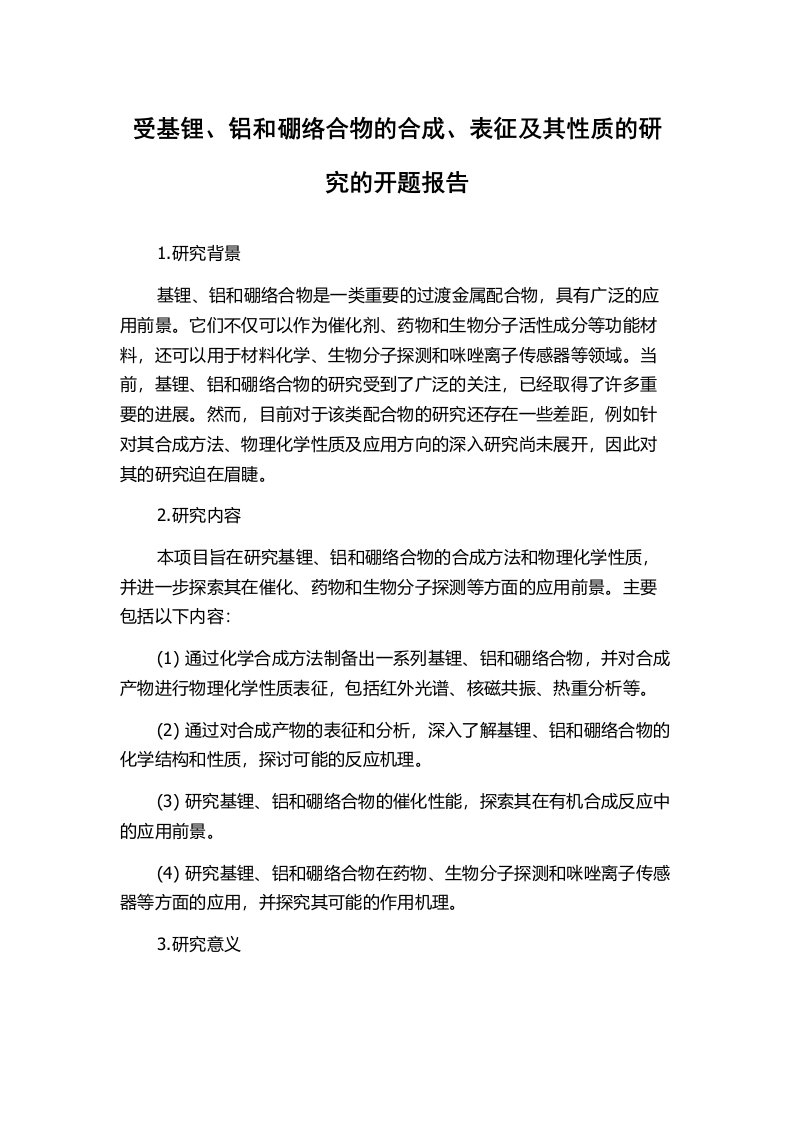 受基锂、铝和硼络合物的合成、表征及其性质的研究的开题报告

1.研究背景

基锂、铝和硼络合物是一类重要的过渡金属配合物，具有广泛的应用前景。它们不仅可以作为催化剂、药物和生物分子活性成分等功能材料，还可以用于材料化学、生物分子探测和咪唑离子传感器等领域。当前，基锂、铝和硼络合物的研究受到了广泛的关注，已经取得了许多重要的进展。然而，目前对于该类配合物的研究还存在一些差距，例如针对其合成方法、物理化学性质及应用方向的深入研究尚未展开，因此对其的研究迫在眉睫。

2.研究内容

本项目旨在研究基锂、铝和硼络合物的合成方法和物理化学性质，并进一步探索其在催化、药物和生物分子探测等方面的应用前景。主要包括以下内容：

(1) 通过化学合成方法制备出一系列基锂、铝和硼络合物，并对合成产物进行物理化学性质表征，包括红外光谱、核磁共振、热重分析等。

(2) 通过对合成产物的表征和分析，深入了解基锂、铝和硼络合物的化学结构和性质，探讨可能的反应机理。

(3) 研究基锂、铝和硼络合物的催化性能，探索其在有机合成反应中的应用前景。

(4) 研究基锂、铝和硼络合物在药物、生物分子探测和咪唑离子传感器等方面的应用，并探究其可能的作用机理。

3.研究意义